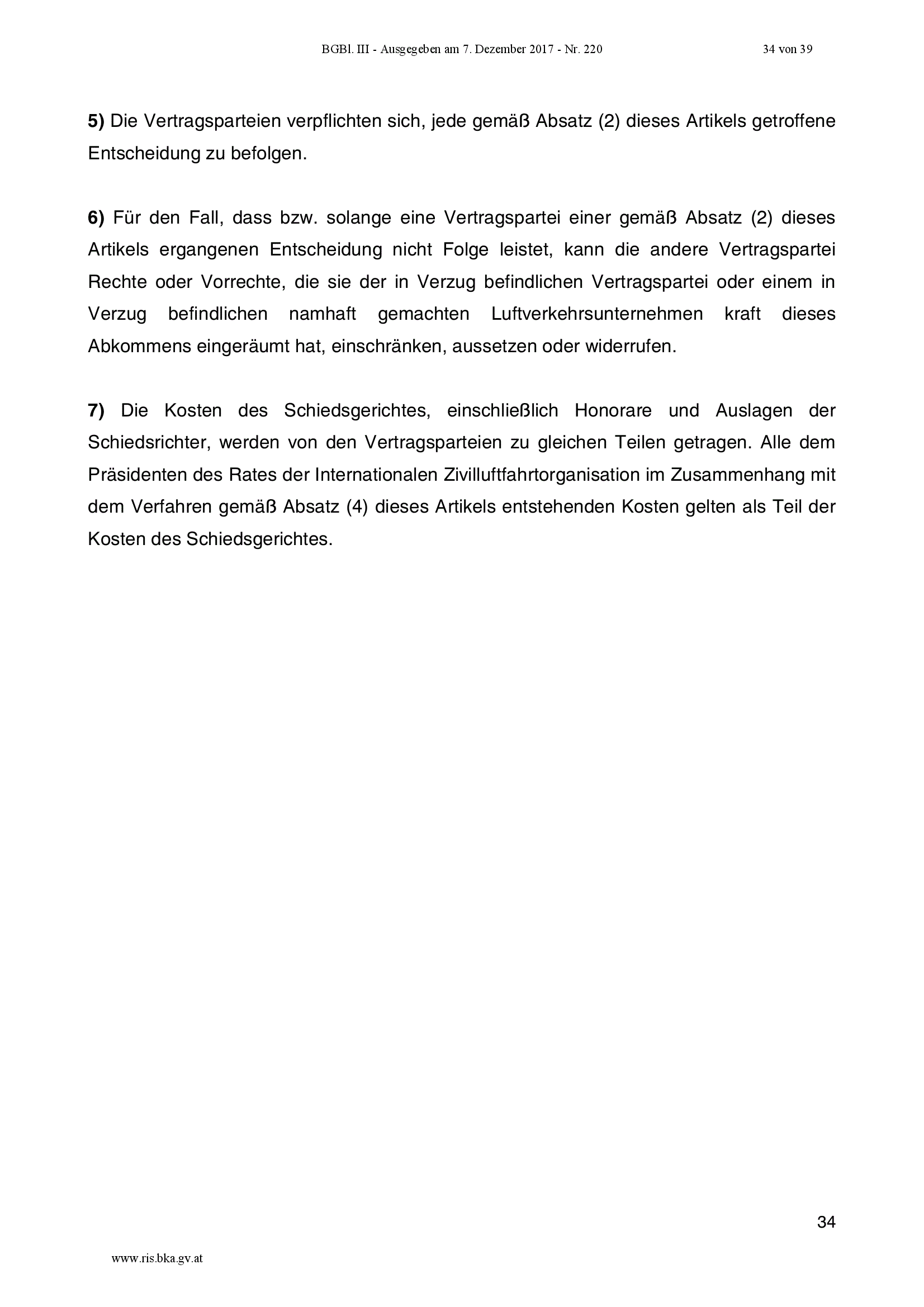 BGBl. III - Ausgegeben am 7. Dezember 2017 - Nr. 220 34 von 39

5) Die Vertragsparteien verpflichten sich, jede gemäß Absatz (2) dieses Artikels getroffene Entscheidung zu befolgen.

6) Für den Fall, dass bzw. solange eine Vertragspartei einer gemäß Absatz (2) dieses Artikels ergangenen Entscheidung nicht Folge leistet, kann die andere Vertragspartei Rechte oder Vorrechte, die sie der in Verzug befindlichen Vertragspartei oder einem in Verzug befindlichen namhaft gemachten Luftverkehrsunternehmen kraft dieses Abkommens eingeräumt hat, einschränken, aussetzen oder widerrufen.

7) Die Kosten des Schiedsgerichtes, einschließlich Honorare und Auslagen der Schiedsrichter, werden von den Vertragsparteien zu gleichen Teilen getragen. Alle dem Präsidenten des Rates der Internationalen Zivilluftfahrtorganisation im Zusammenhang mit dem Verfahren gemäß Absatz (4) dieses Artikels entstehenden Kosten gelten als Teil der Kosten des Schiedsgerichtes.

34

www.ris.bka.gv.at